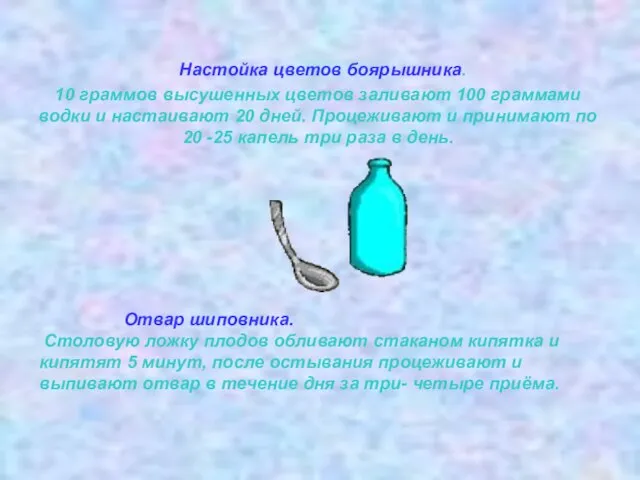 Настойка цветов боярышника.

10 граммов высушенных цветов заливают 100 граммами водки и настаивают 20 дней. Процеживают и принимают по 20 -25 капель три раза в день.

Отвар шиповника.

Столовую ложку плодов обливают стаканом кипятка и кипятят 5 минут, после остывания процеживают и выпивают отвар в течение дня за три- четыре приёма.